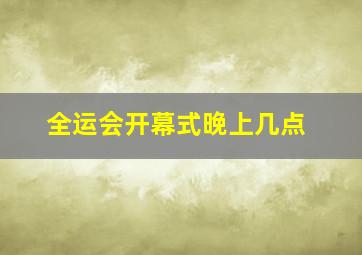 全运会开幕式晚上几点